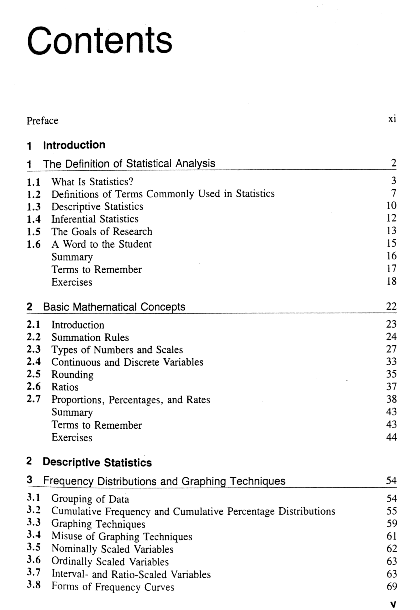 Contents

Preface xi

1 Introduction

1 The Definition of Statistical Analysis 2

1.1 What Is Statistics? 3
1.2 Definitions of Terms Commonly Used in Statistics 7
1.3 Descriptive Statistics 10
1.4 Inferential Statistics 12
1.5 The Goals of Research 13
1.6 A Word to the Student 15
Summary 16
Terms to Remember 17
Exercises 18

2 Basic Mathematical Concepts 22

2.1 Introduction 23
2.2 Summation Rules 24
2.3 Types of Numbers and Scales 27
2.4 Continuous and Discrete Variables 33
2.5 Rounding 35
2.6 Ratios 37
2.7 Proportions, Percentages, and Rates 38
Summary 43
Terms to Remember 43
Exercises 44

2 Descriptive Statistics

3 Frequency Distributions and Graphing Techniques 54

3.1 Grouping of Data 54
3.2 Cumulative Frequency and Cumulative Percentage Distributions 55
3.3 Graphing Techniques 59
3.4 Misuse of Graphing Techniques 61
3.5 Nominally Scaled Variables 62
3.6 Ordinally Scaled Variables 63
3.7 Interval- and Ratio-Scaled Variables 63
3.8 Forms of Frequency Curves 69

v